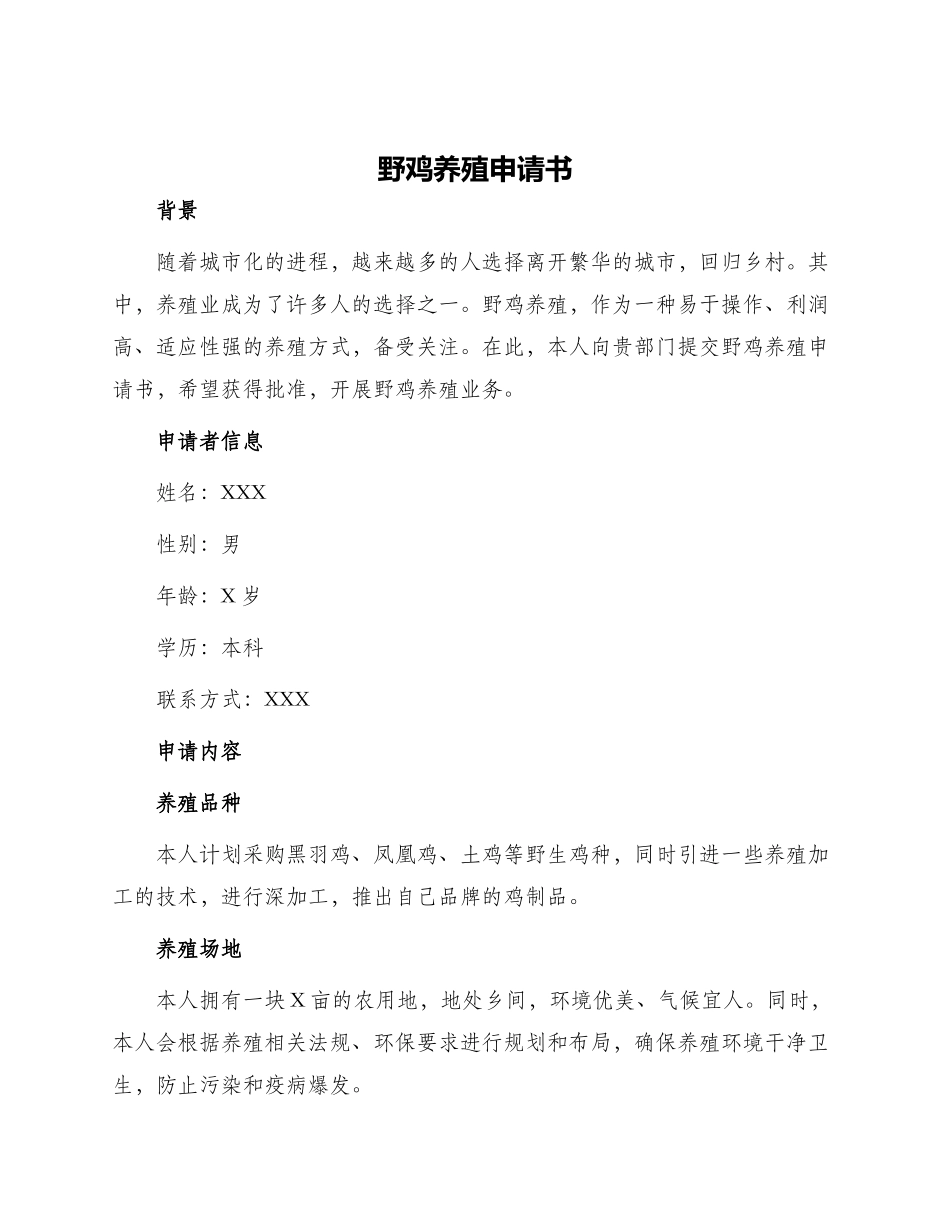 野鸡养殖申请书

背景

随着城市化的进程，越来越多的人选择离开繁华的城市，回归乡村。其中，养殖业成为了许多人的选择之一。野鸡养殖，作为一种易于操作、利润高、适应性强的养殖方式，备受关注。在此，本人向贵部门提交野鸡养殖申请书，希望获得批准，开展野鸡养殖业务。

申请者信息

姓名：XXX

性别：男

年龄：X 岁

学历：本科

联系方式：XXX

申请内容

养殖品种

本人计划采购黑羽鸡、凤凰鸡、土鸡等野生鸡种，同时引进一些养殖加工的技术，进行深加工，推出自己品牌的鸡制品。

养殖场地

本人拥有一块 X 亩的农用地，地处乡间，环境优美、气候宜人。同时，本人会根据养殖相关法规、环保要求进行规划和布局，确保养殖环境干净卫生，防止污染和疫病爆发。